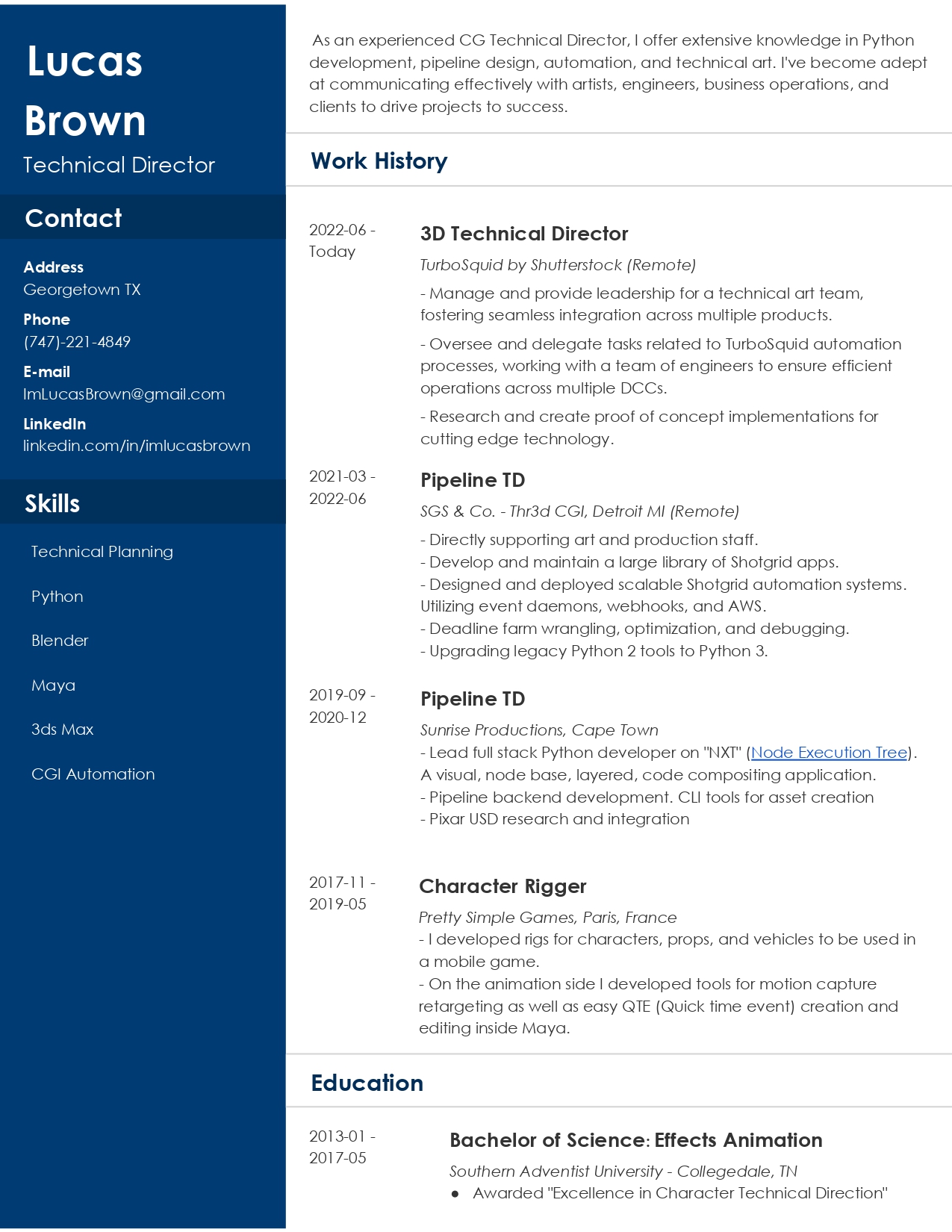 Lucas Brown
Technical Director

Contact

Address
Georgetown TX

Phone
(747)-221-4849

E-mail
ImLucasBrown@gmail.com

LinkedIn
linkedin.com/in/imlucasbrown

Skills

Technical Planning

Python

Blender

Maya

3ds Max

CGI Automation

As an experienced CG Technical Director, I offer extensive knowledge in Python development, pipeline design, automation, and technical art. I've become adept at communicating effectively with artists, engineers, business operations, and clients to drive projects to success.

Work History

2022-06 - Today

3D Technical Director

TurboSquid by Shutterstock (Remote)

- Manage and provide leadership for a technical art team, fostering seamless integration across multiple products.

- Oversee and delegate tasks related to TurboSquid automation processes, working with a team of engineers to ensure efficient operations across multiple DCCs.

- Research and create proof of concept implementations for cutting edge technology.

2021-03 - 2022-06

Pipeline TD

SGS & Co. - Thr3d CGI, Detroit MI (Remote)

- Directly supporting art and production staff.
- Develop and maintain a large library of Shotgrid apps.
- Designed and deployed scalable Shotgrid automation systems. Utilizing event daemons, webhooks, and AWS.
- Deadline farm wrangling, optimization, and debugging.
- Upgrading legacy Python 2 tools to Python 3.

2019-09 - 2020-12

Pipeline TD

Sunrise Productions, Cape Town
- Lead full stack Python developer on "NXT" (Node Execution Tree). A visual, node base, layered, code compositing application.
- Pipeline backend development. CLI tools for asset creation
- Pixar USD research and integration

2017-11 - 2019-05

Character Rigger

Pretty Simple Games, Paris, France
- I developed rigs for characters, props, and vehicles to be used in a mobile game.
- On the animation side I developed tools for motion capture retargeting as well as easy QTE (Quick time event) creation and editing inside Maya.

Education

2013-01 - 2017-05

Bachelor of Science: Effects Animation

Southern Adventist University - Collegedale, TN
● Awarded "Excellence in Character Technical Direction"